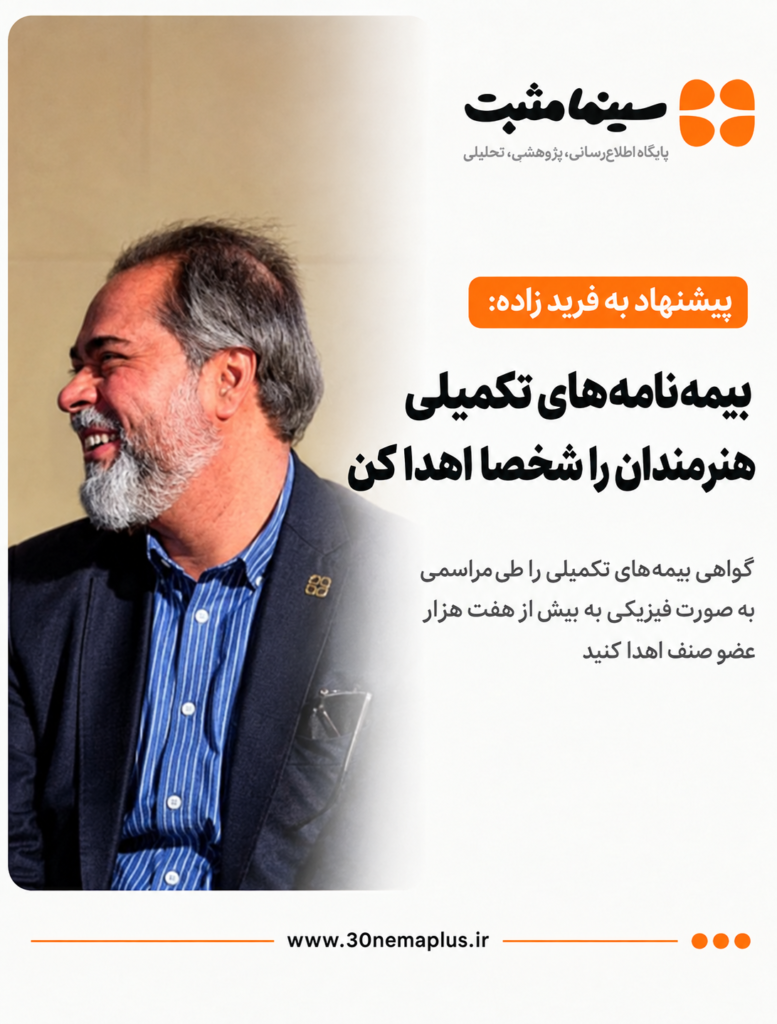 سینما مثبت
پایگاه اطلاع‌رسانی، پژوهشی، تحلیلی

پیشنهاد به فرید زاده:

بیمه‌نامه‌های تکمیلی هنرمندان را شخصا اهدا کن

گواهی بیمه‌های تکمیلی را طی مراسمی به صورت فیزیکی به بیش از هفت هزار عضو صنف اهدا کنید

www.30nemaplus.ir